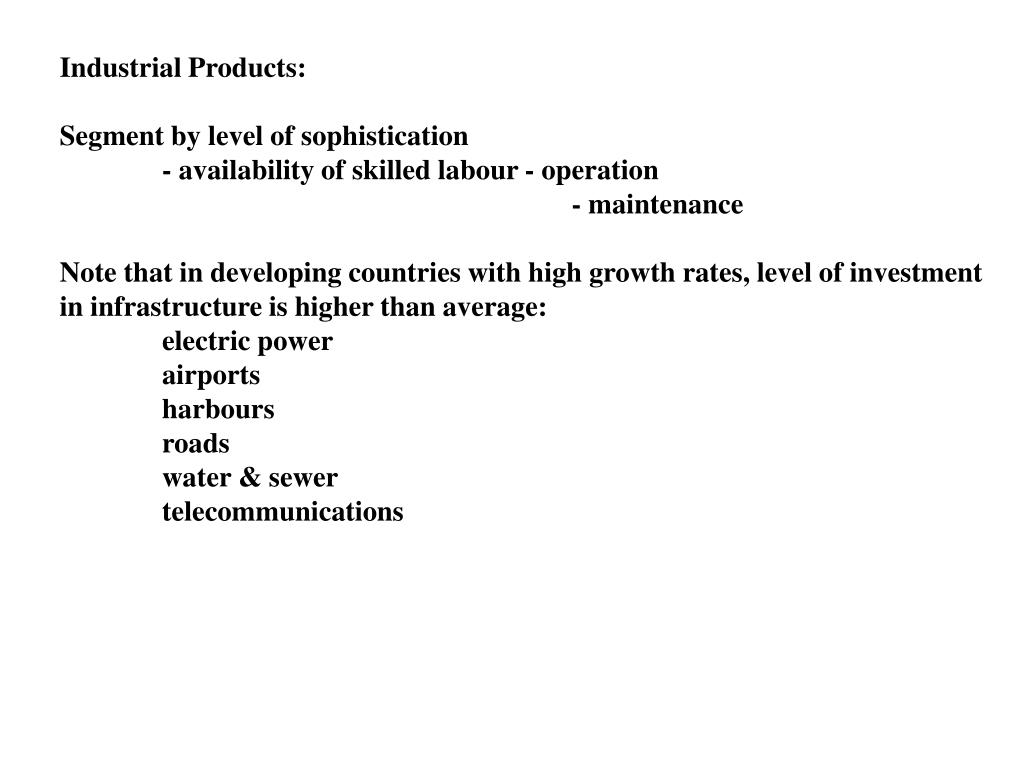 Industrial Products:

Segment by level of sophistication
- availability of skilled labour - operation
- maintenance

Note that in developing countries with high growth rates, level of investment in infrastructure is higher than average:
electric power
airports
harbours
roads
water & sewer
telecommunications